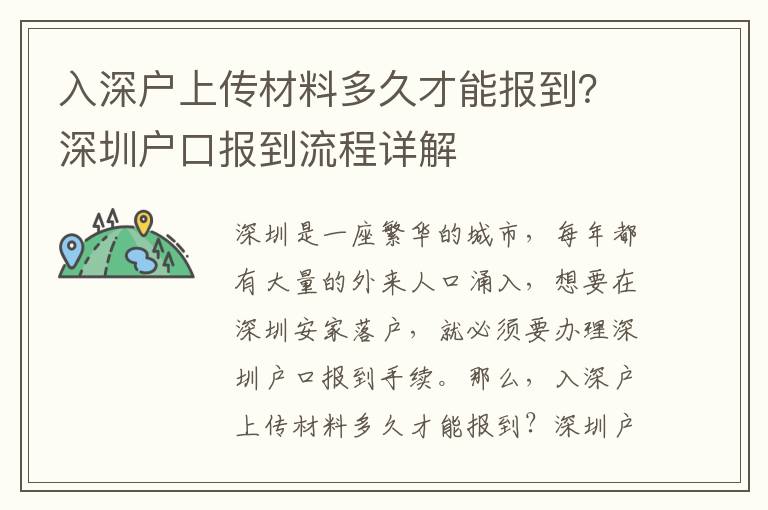 入深户上传材料多久才能报到？深圳户口报到流程详解

深圳是一座繁华的城市，每年都有大量的外来人口涌入，想要在深圳安家落户，就必须要办理深圳户口报到手续。那么，入深户上传材料多久才能报到？深圳户